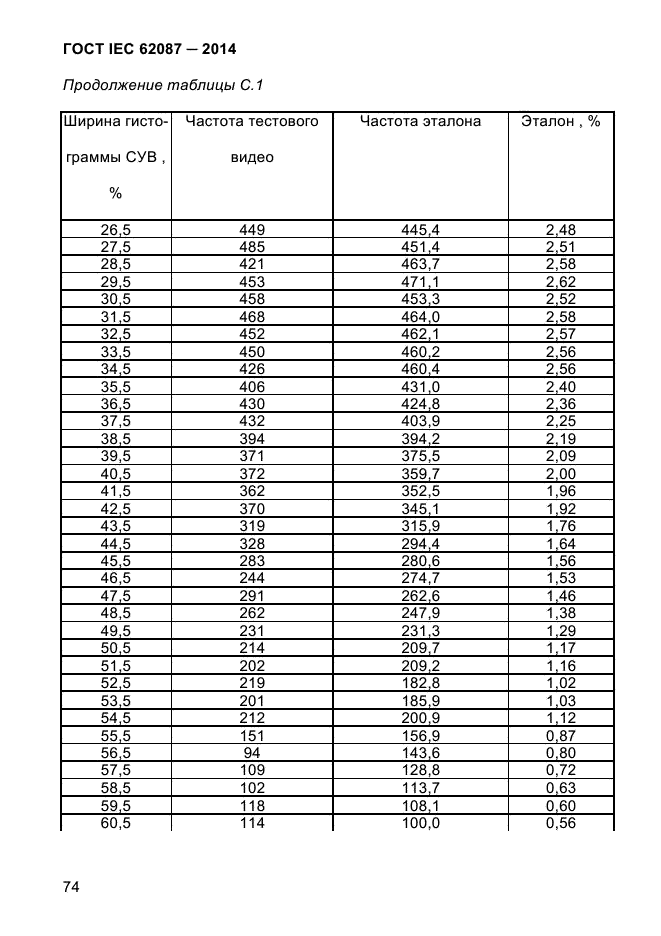 ГОСТ IEC 62087 — 2014

Продолжение таблицы С.1

| Ширина гистограммы СУВ , % | Частота тестового видео | Частота эталона | Эталон , % |
|---|---|---|---|
| 26,5 | 449 | 445,4 | 2,48 |
| 27,5 | 485 | 451,4 | 2,51 |
| 28,5 | 421 | 463,7 | 2,58 |
| 29,5 | 453 | 471,1 | 2,62 |
| 30,5 | 458 | 453,3 | 2,52 |
| 31,5 | 468 | 464,0 | 2,58 |
| 32,5 | 452 | 462,1 | 2,57 |
| 33,5 | 450 | 460,2 | 2,56 |
| 34,5 | 426 | 460,4 | 2,56 |
| 35,5 | 406 | 431,0 | 2,40 |
| 36,5 | 430 | 424,8 | 2,36 |
| 37,5 | 432 | 403,9 | 2,25 |
| 38,5 | 394 | 394,2 | 2,19 |
| 39,5 | 371 | 375,5 | 2,09 |
| 40,5 | 372 | 359,7 | 2,00 |
| 41,5 | 362 | 352,5 | 1,96 |
| 42,5 | 370 | 345,1 | 1,92 |
| 43,5 | 319 | 315,9 | 1,76 |
| 44,5 | 328 | 294,4 | 1,64 |
| 45,5 | 283 | 280,6 | 1,56 |
| 46,5 | 244 | 274,7 | 1,53 |
| 47,5 | 291 | 262,6 | 1,46 |
| 48,5 | 262 | 247,9 | 1,38 |
| 49,5 | 231 | 231,3 | 1,29 |
| 50,5 | 214 | 209,7 | 1,17 |
| 51,5 | 202 | 209,2 | 1,16 |
| 52,5 | 219 | 182,8 | 1,02 |
| 53,5 | 201 | 185,9 | 1,03 |
| 54,5 | 212 | 200,9 | 1,12 |
| 55,5 | 151 | 156,9 | 0,87 |
| 56,5 | 94 | 143,6 | 0,80 |
| 57,5 | 109 | 128,8 | 0,72 |
| 58,5 | 102 | 113,7 | 0,63 |
| 59,5 | 118 | 108,1 | 0,60 |
| 60,5 | 114 | 100,0 | 0,56 |

74